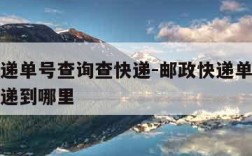 递单号查询查快递-邮政快递单
递到哪里